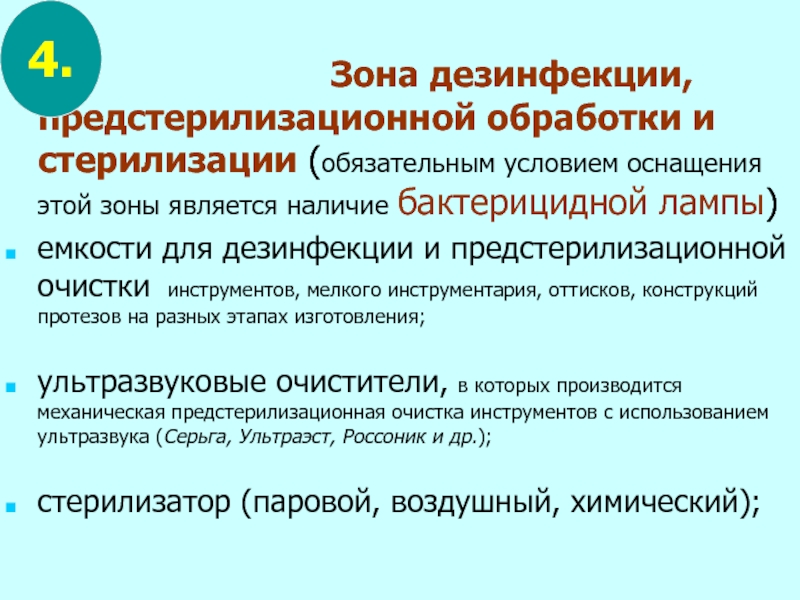 4.

Зона дезинфекции, предстерилизационной обработки и стерилизации (обязательным условием оснащения этой зоны является наличие бактерицидной лампы)

• емкости для дезинфекции и предстерилизационной очистки инструментов, мелкого инструментария, оттисков, конструкций протезов на разных этапах изготовления;

• ультразвуковые очистители, в которых производится механическая предстерилизационная очистка инструментов с использованием ультразвука (Серьга, Ультраэст, Россоник и др.);

• стерилизатор (паровой, воздушный, химический);